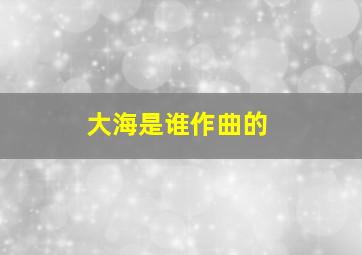 大海是谁作曲的